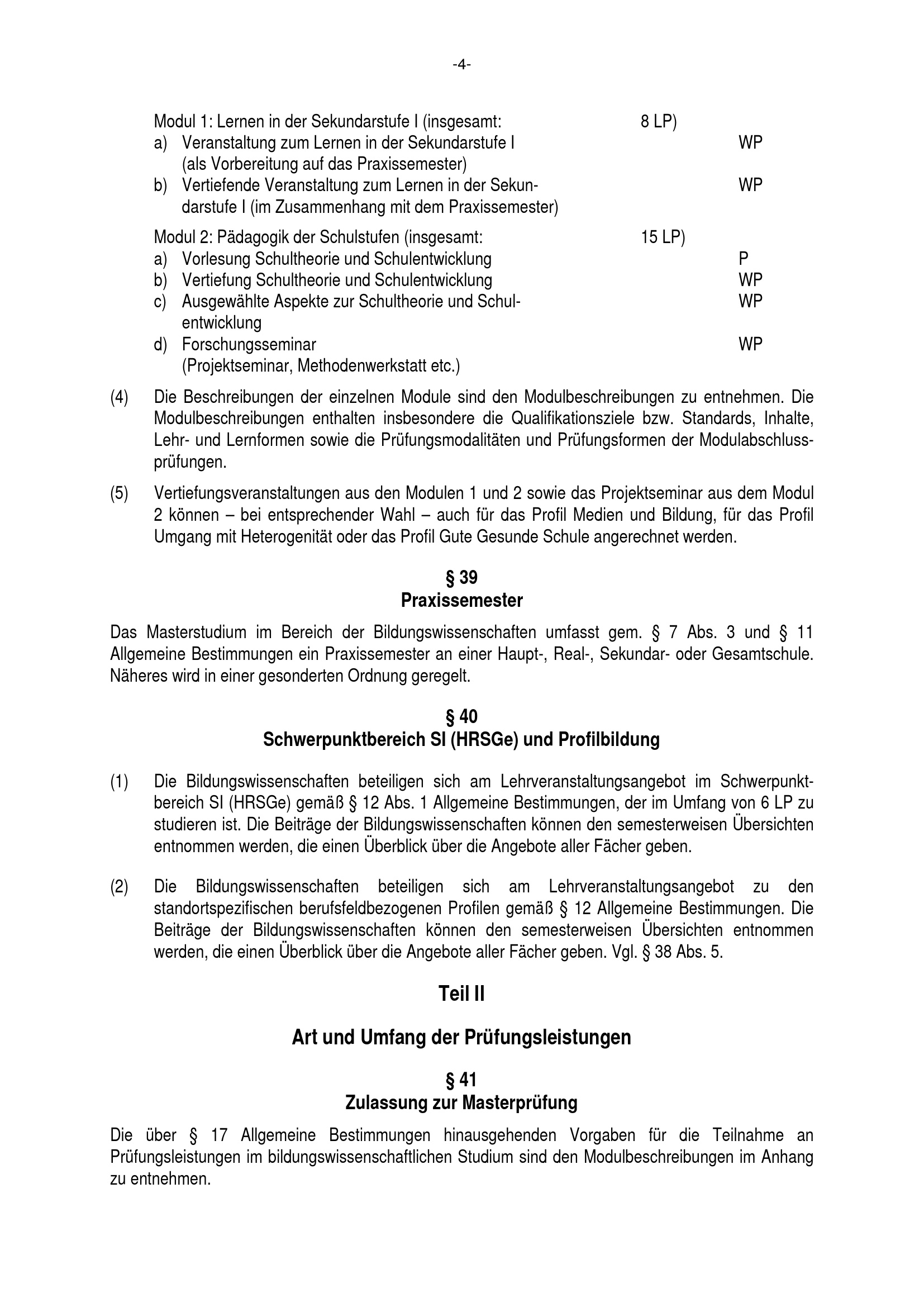 -4-

Modul 1: Lernen in der Sekundarstufe I (insgesamt: 8 LP)
a) Veranstaltung zum Lernen in der Sekundarstufe I (als Vorbereitung auf das Praxissemester) WP
b) Vertiefende Veranstaltung zum Lernen in der Sekundarstufe I (im Zusammenhang mit dem Praxissemester) WP

Modul 2: Pädagogik der Schulstufen (insgesamt: 15 LP)
a) Vorlesung Schultheorie und Schulentwicklung P
b) Vertiefung Schultheorie und Schulentwicklung WP
c) Ausgewählte Aspekte zur Schultheorie und Schulentwicklung WP
d) Forschungsseminar (Projektseminar, Methodenwerkstatt etc.) WP

(4) Die Beschreibungen der einzelnen Module sind den Modulbeschreibungen zu entnehmen. Die Modulbeschreibungen enthalten insbesondere die Qualifikationsziele bzw. Standards, Inhalte, Lehr- und Lernformen sowie die Prüfungsmodalitäten und Prüfungsformen der Modulabschlussprüfungen.

(5) Vertiefungsveranstaltungen aus den Modulen 1 und 2 sowie das Projektseminar aus dem Modul 2 können – bei entsprechender Wahl – auch für das Profil Medien und Bildung, für das Profil Umgang mit Heterogenität oder das Profil Gute Gesunde Schule angerechnet werden.

§ 39
Praxissemester

Das Masterstudium im Bereich der Bildungswissenschaften umfasst gem. § 7 Abs. 3 und § 11 Allgemeine Bestimmungen ein Praxissemester an einer Haupt-, Real-, Sekundar- oder Gesamtschule. Näheres wird in einer gesonderten Ordnung geregelt.

§ 40
Schwerpunktbereich SI (HRSGe) und Profilbildung

(1) Die Bildungswissenschaften beteiligen sich am Lehrveranstaltungsangebot im Schwerpunktbereich SI (HRSGe) gemäß § 12 Abs. 1 Allgemeine Bestimmungen, der im Umfang von 6 LP zu studieren ist. Die Beiträge der Bildungswissenschaften können den semesterweisen Übersichten entnommen werden, die einen Überblick über die Angebote aller Fächer geben.

(2) Die Bildungswissenschaften beteiligen sich am Lehrveranstaltungsangebot zu den standortspezifischen berufsfeldbezogenen Profilen gemäß § 12 Allgemeine Bestimmungen. Die Beiträge der Bildungswissenschaften können den semesterweisen Übersichten entnommen werden, die einen Überblick über die Angebote aller Fächer geben. Vgl. § 38 Abs. 5.

Teil II

Art und Umfang der Prüfungsleistungen

§ 41
Zulassung zur Masterprüfung

Die über § 17 Allgemeine Bestimmungen hinausgehenden Vorgaben für die Teilnahme an Prüfungsleistungen im bildungswissenschaftlichen Studium sind den Modulbeschreibungen im Anhang zu entnehmen.